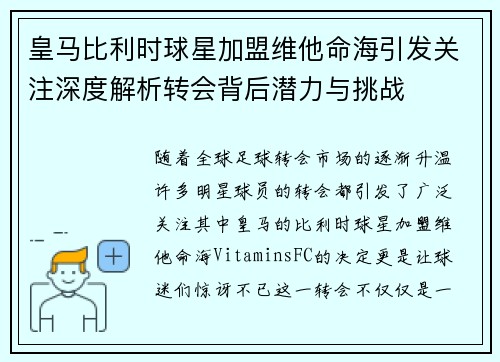 皇马比利时球星加盟维他命海引发关注深度解析转会背后潜力与挑战

随着全球足球转会市场的逐渐升温许多明星球员的转会都引发了广泛关注其中皇马的比利时球星加盟维他命海VitaminsFC的决定更是让球迷们惊讶不已这一转会不仅仅是一